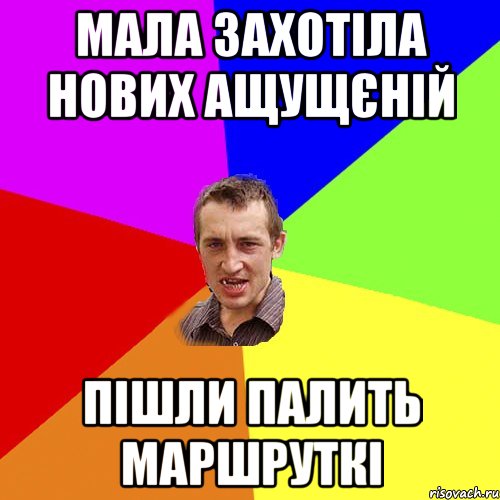 МАЛА ЗАХОТІЛА НОВИХ АЩУЩЄНІЙ

ПІШЛИ ПАЛИТЬ МАРШРУТКІ

risovach.ru